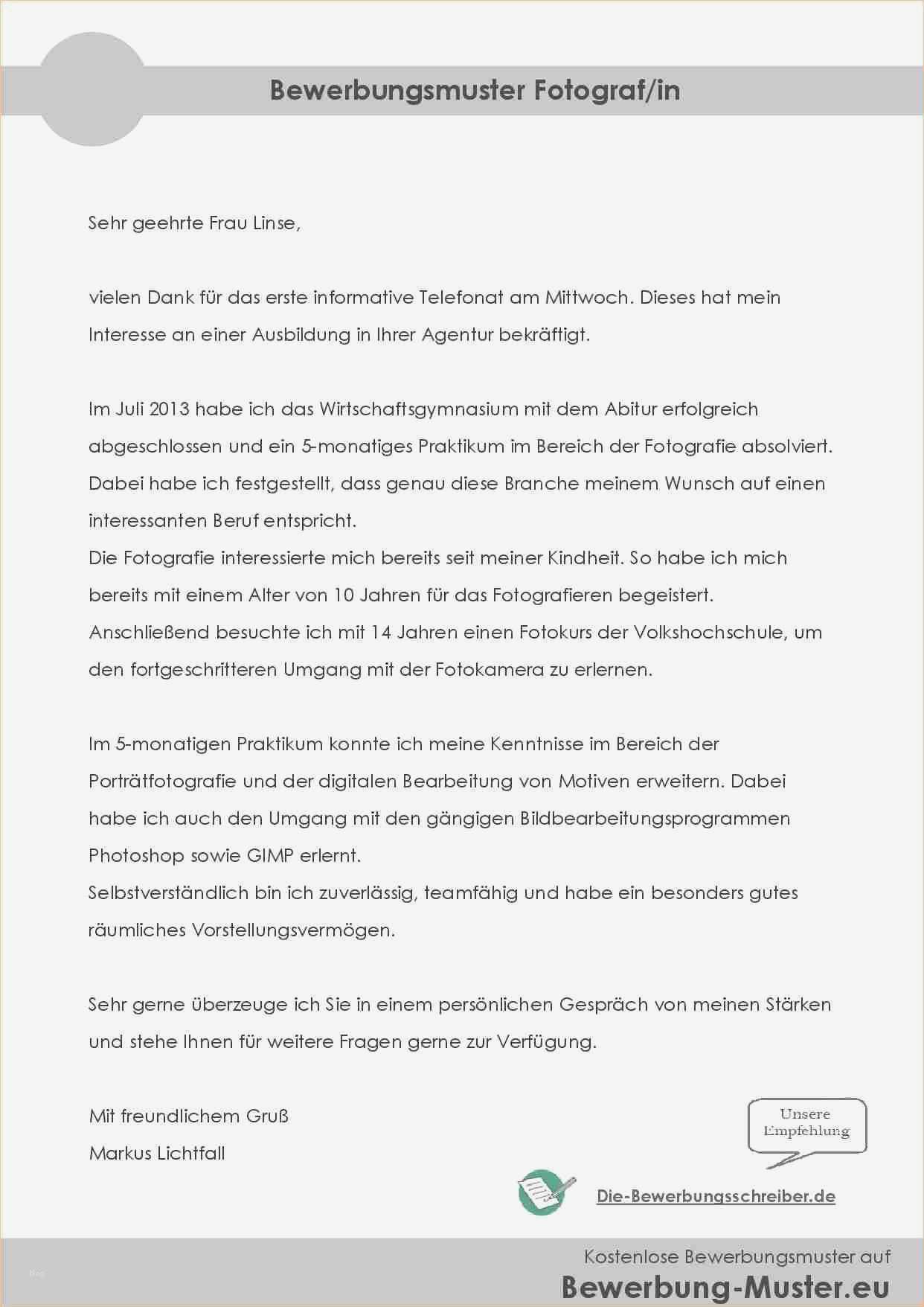 Bewerbungsmuster Fotograf/in

Sehr geehrte Frau Linse,

vielen Dank für das erste informative Telefonat am Mittwoch. Dieses hat mein Interesse an einer Ausbildung in Ihrer Agentur bekräftigt.

Im Juli 2013 habe ich das Wirtschaftsgymnasium mit dem Abitur erfolgreich abgeschlossen und ein 5-monatiges Praktikum im Bereich der Fotografie absolviert. Dabei habe ich festgestellt, dass genau diese Branche meinem Wunsch auf einen interessanten Beruf entspricht.
Die Fotografie interessierte mich bereits seit meiner Kindheit. So habe ich mich bereits mit einem Alter von 10 Jahren für das Fotografieren begeistert. Anschließend besuchte ich mit 14 Jahren einen Fotokurs der Volkshochschule, um den fortgeschritteren Umgang mit der Fotokamera zu erlernen.

Im 5-monatigen Praktikum konnte ich meine Kenntnisse im Bereich der Porträtfotografie und der digitalen Bearbeitung von Motiven erweitern. Dabei habe ich auch den Umgang mit den gängigen Bildbearbeitungsprogrammen Photoshop sowie GIMP erlernt.
Selbstverständlich bin ich zuverlässig, teamfähig und habe ein besonders gutes räumliches Vorstellungsvermögen.

Sehr gerne überzeuge ich Sie in einem persönlichen Gespräch von meinen Stärken und stehe Ihnen für weitere Fragen gerne zur Verfügung.

Mit freundlichem Gruß
Markus Lichtfall

Unsere Empfehlung

Die-Bewerbungsschreiber.de

Kostenlose Bewerbungsmuster auf
Bewerbung-Muster.eu